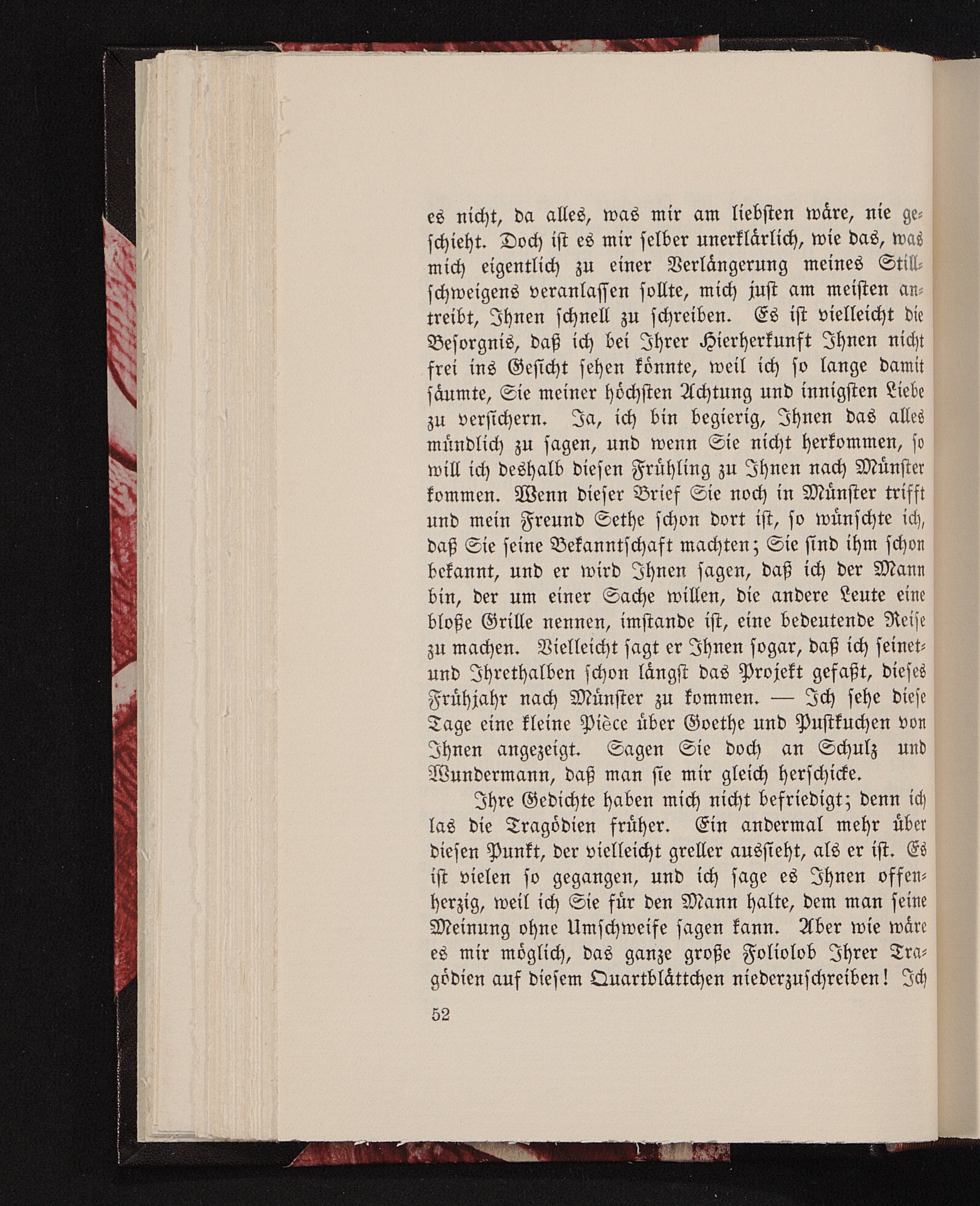 es nicht, da alles, was mir am liebsten wäre, nie geschieht. Doch ist es mir selber unerklärlich, wie das, was mich eigentlich zu einer Verlängerung meines Stillschweigens veranlassen sollte, mich just am meisten antreibt, Ihnen schnell zu schreiben. Es ist vielleicht die Besorgnis, daß ich bei Ihrer Hierherkunft Ihnen nicht frei ins Gesicht sehen könnte, weil ich so lange damit säumte, Sie meiner höchsten Achtung und innigsten Liebe zu versichern. Ja, ich bin begierig, Ihnen das alles mündlich zu sagen, und wenn Sie nicht herkommen, so will ich deshalb diesen Frühling zu Ihnen nach Münster kommen. Wenn dieser Brief Sie noch in Münster trifft und mein Freund Sethe schon dort ist, so wünschte ich, daß Sie seine Bekanntschaft machten; Sie sind ihm schon bekannt, und er wird Ihnen sagen, daß ich der Mann bin, der um einer Sache willen, die andere Leute eine bloße Grille nennen, imstande ist, eine bedeutende Reise zu machen. Vielleicht sagt er Ihnen sogar, daß ich seinet- und Ihrethalben schon längst das Projekt gefaßt, dieses Frühjahr nach Münster zu kommen. — Ich sehe diese Tage eine kleine Pièce über Goethe und Pustkuchen von Ihnen angezeigt. Sagen Sie doch an Schulz und Wundermann, daß man sie mir gleich herschicke.

Ihre Gedichte haben mich nicht befriedigt; denn ich las die Tragödien früher. Ein andermal mehr über diesen Punkt, der vielleicht greller aussieht, als er ist. Es ist vielen so gegangen, und ich sage es Ihnen offenherzig, weil ich Sie für den Mann halte, dem man seine Meinung ohne Umschweife sagen kann. Aber wie wäre es mir möglich, das ganze große Foliolob Ihrer Tragödien auf diesem Quartblättchen niederzuschreiben! Ich

52